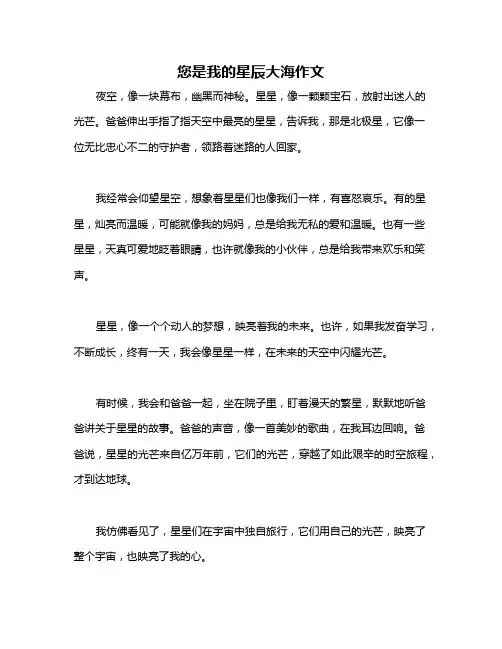 您是我的星辰大海作文

夜空，像一块幕布，幽黑而神秘。星星，像一颗颗宝石，放射出迷人的光芒。爸爸伸出手指了指天空中最亮的星星，告诉我，那是北极星，它像一位无比忠心不二的守护者，领路着迷路的人回家。

我经常会仰望星空，想象着星星们也像我们一样，有喜怒哀乐。有的星星，灿亮而温暖，可能就像我的妈妈，总是给我无私的爱和温暖。也有一些星星，天真可爱地眨着眼睛，也许就像我的小伙伴，总是给我带来欢乐和笑声。

星星，像一个个动人的梦想，映亮着我的未来。也许，如果我发奋学习，不断成长，终有一天，我会像星星一样，在未来的天空中闪耀光芒。

有时候，我会和爸爸一起，坐在院子里，盯着漫天的繁星，默默地听爸爸讲关于星星的故事。爸爸的声音，像一首美妙的歌曲，在我耳边回响。爸爸说，星星的光芒来自亿万年前，它们的光芒，穿越了如此艰辛的时空旅程，才到达地球。

我仿佛看见了，星星们在宇宙中独自旅行，它们用自己的光芒，映亮了整个宇宙，也映亮了我的心。